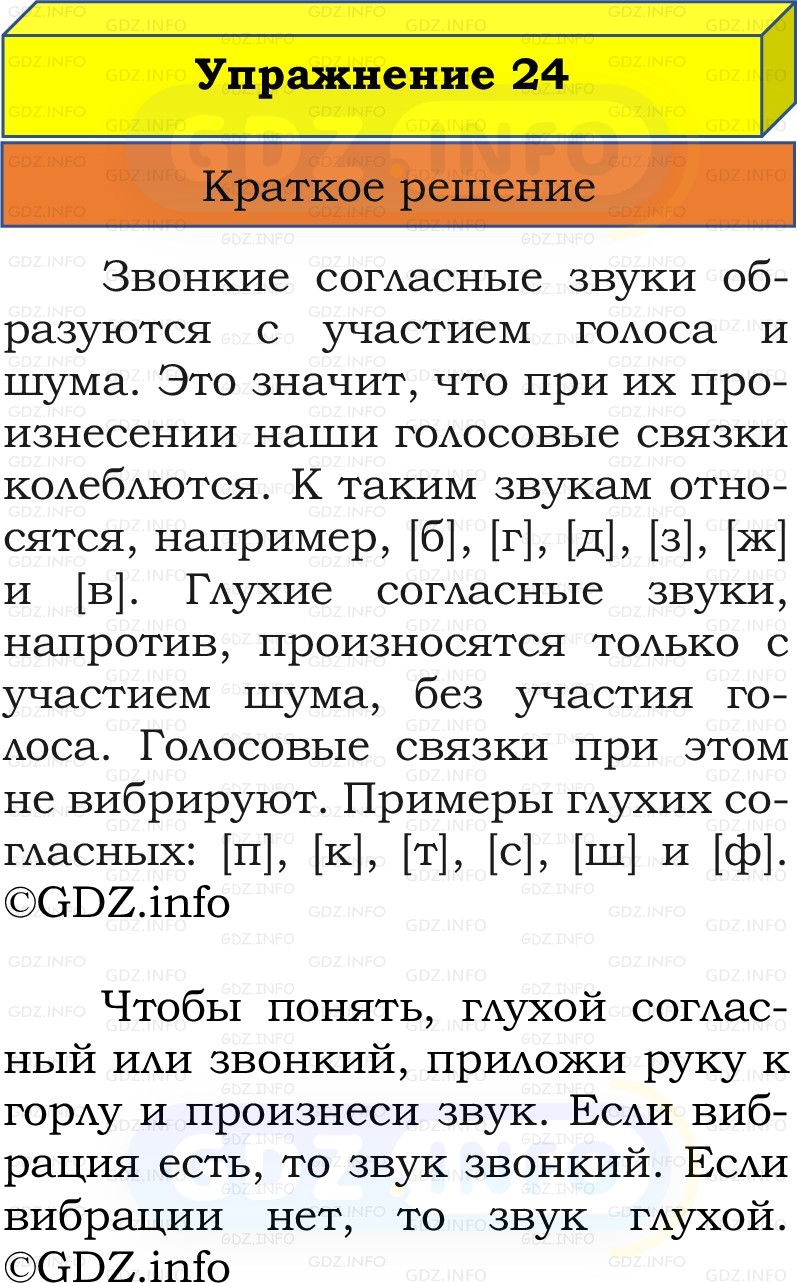 Упражнение 24

Краткое решение

Звонкие согласные звуки образуются с участием голоса и шума. Это значит, что при их произнесении наши голосовые связки колеблются. К таким звукам относятся, например, [б], [г], [д], [з], [ж] и [в]. Глухие согласные звуки, напротив, произносятся только с участием шума, без участия голоса. Голосовые связки при этом не вибрируют. Примеры глухих согласных: [п], [к], [т], [с], [ш] и [ф]. ©GDZ.info

Чтобы понять, глухой согласный или звонкий, приложи руку к горлу и произнеси звук. Если вибрация есть, то звук звонкий. Если вибрации нет, то звук глухой. ©GDZ.info